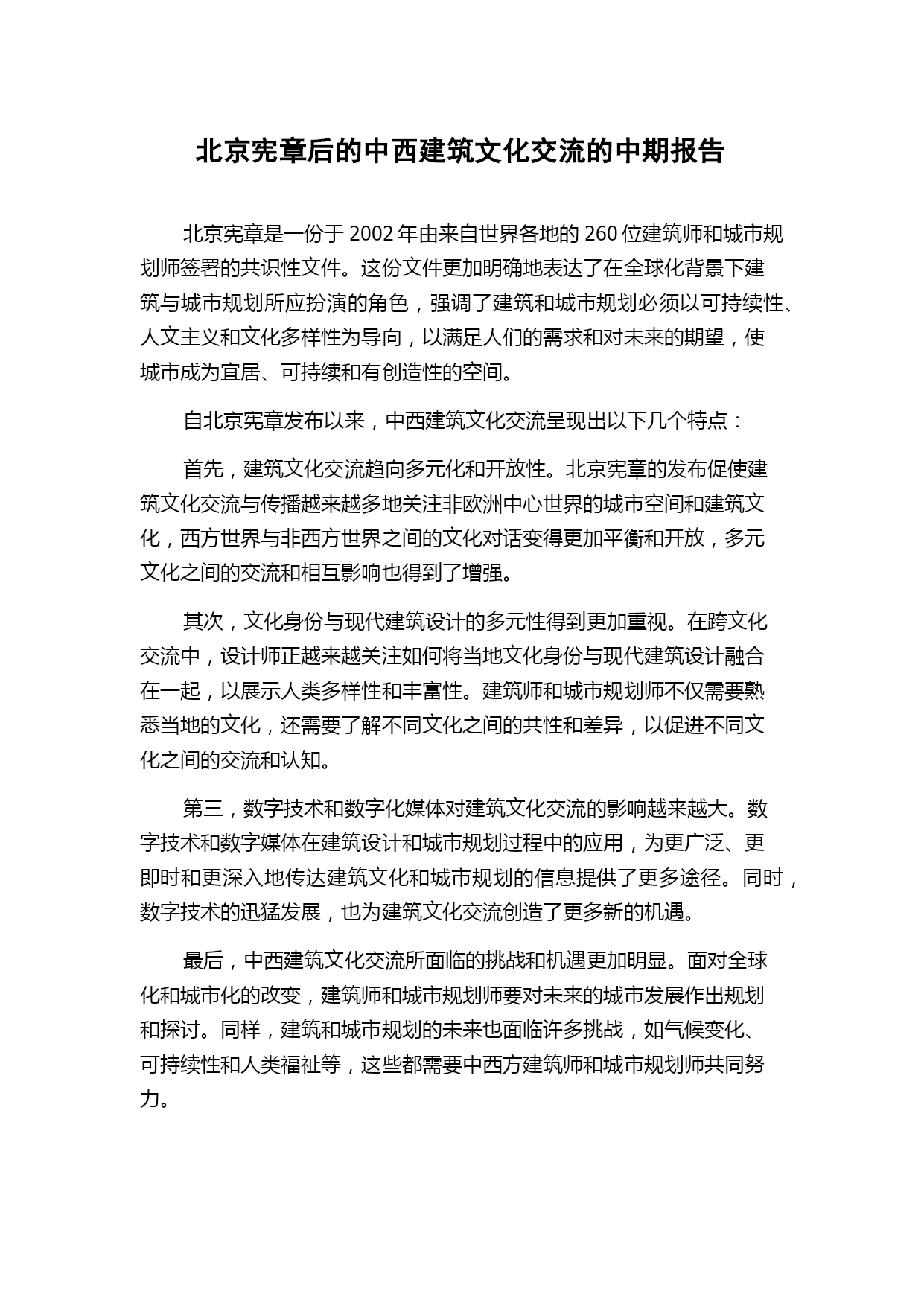 北京宪章后的中西建筑文化交流的中期报告

北京宪章是一份于 2002 年由来自世界各地的 260 位建筑师和城市规划师签署的共识性文件。这份文件更加明确地表达了在全球化背景下建筑与城市规划所应扮演的角色，强调了建筑和城市规划必须以可持续性、人文主义和文化多样性为导向，以满足人们的需求和对未来的期望，使城市成为宜居、可持续和有创造性的空间。

自北京宪章发布以来，中西建筑文化交流呈现出以下几个特点：

首先，建筑文化交流趋向多元化和开放性。北京宪章的发布促使建筑文化交流与传播越来越多地关注非欧洲中心世界的城市空间和建筑文化，西方世界与非西方世界之间的文化对话变得更加平衡和开放，多元文化之间的交流和相互影响也得到了增强。

其次，文化身份与现代建筑设计的多元性得到更加重视。在跨文化交流中，设计师正越来越关注如何将当地文化身份与现代建筑设计融合在一起，以展示人类多样性和丰富性。建筑师和城市规划师不仅需要熟悉当地的文化，还需要了解不同文化之间的共性和差异，以促进不同文化之间的交流和认知。

第三，数字技术和数字化媒体对建筑文化交流的影响越来越大。数字技术和数字媒体在建筑设计和城市规划过程中的应用，为更广泛、更即时和更深入地传达建筑文化和城市规划的信息提供了更多途径。同时，数字技术的迅猛发展，也为建筑文化交流创造了更多新的机遇。

最后，中西建筑文化交流所面临的挑战和机遇更加明显。面对全球化和城市化的改变，建筑师和城市规划师要对未来的城市发展作出规划和探讨。同样，建筑和城市规划的未来也面临许多挑战，如气候变化、可持续性和人类福祉等，这些都需要中西方建筑师和城市规划师共同努力。